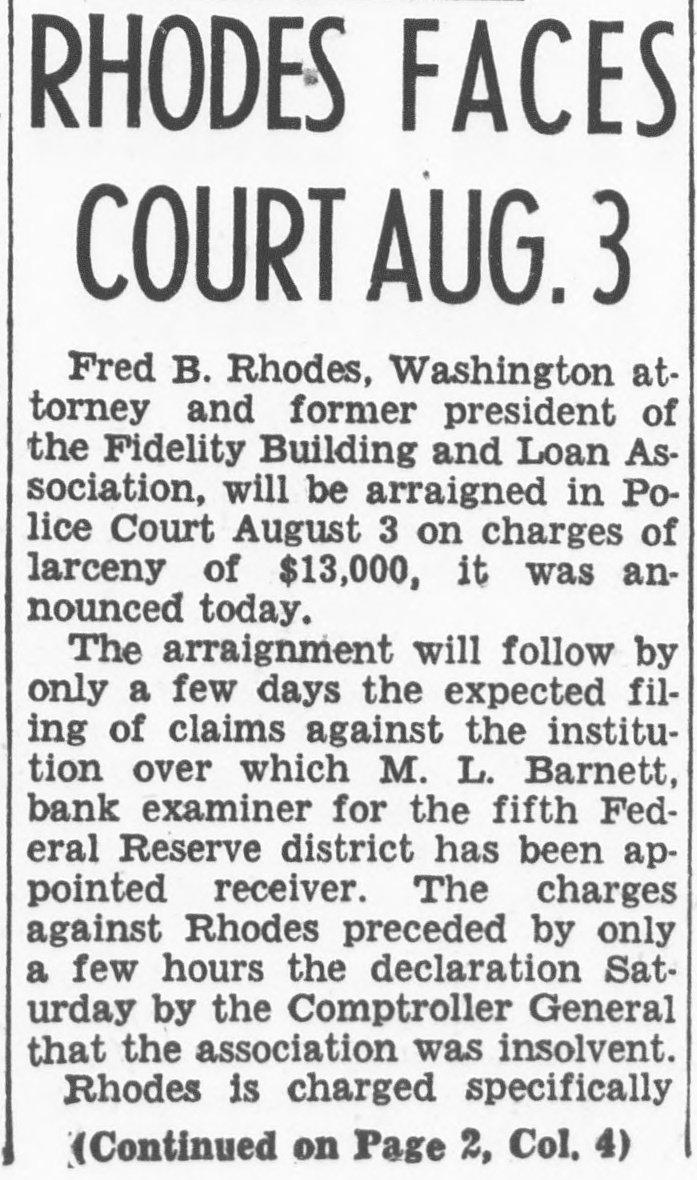 RHODES FACES COURT AUG. 3

Fred B. Rhodes, Washington attorney and former president of the Fidelity Building and Loan Association, will be arraigned in Police Court August 3 on charges of larceny of $13,000, it was announced today.

The arraignment will follow by only a few days the expected filing of claims against the institution over which M. L. Barnett, bank examiner for the fifth Federal Reserve district has been appointed receiver. The charges against Rhodes preceded by only a few hours the declaration Saturday by the Comptroller General that the association was insolvent.

Rhodes is charged specifically

(Continued on Page 2, Col. 4)